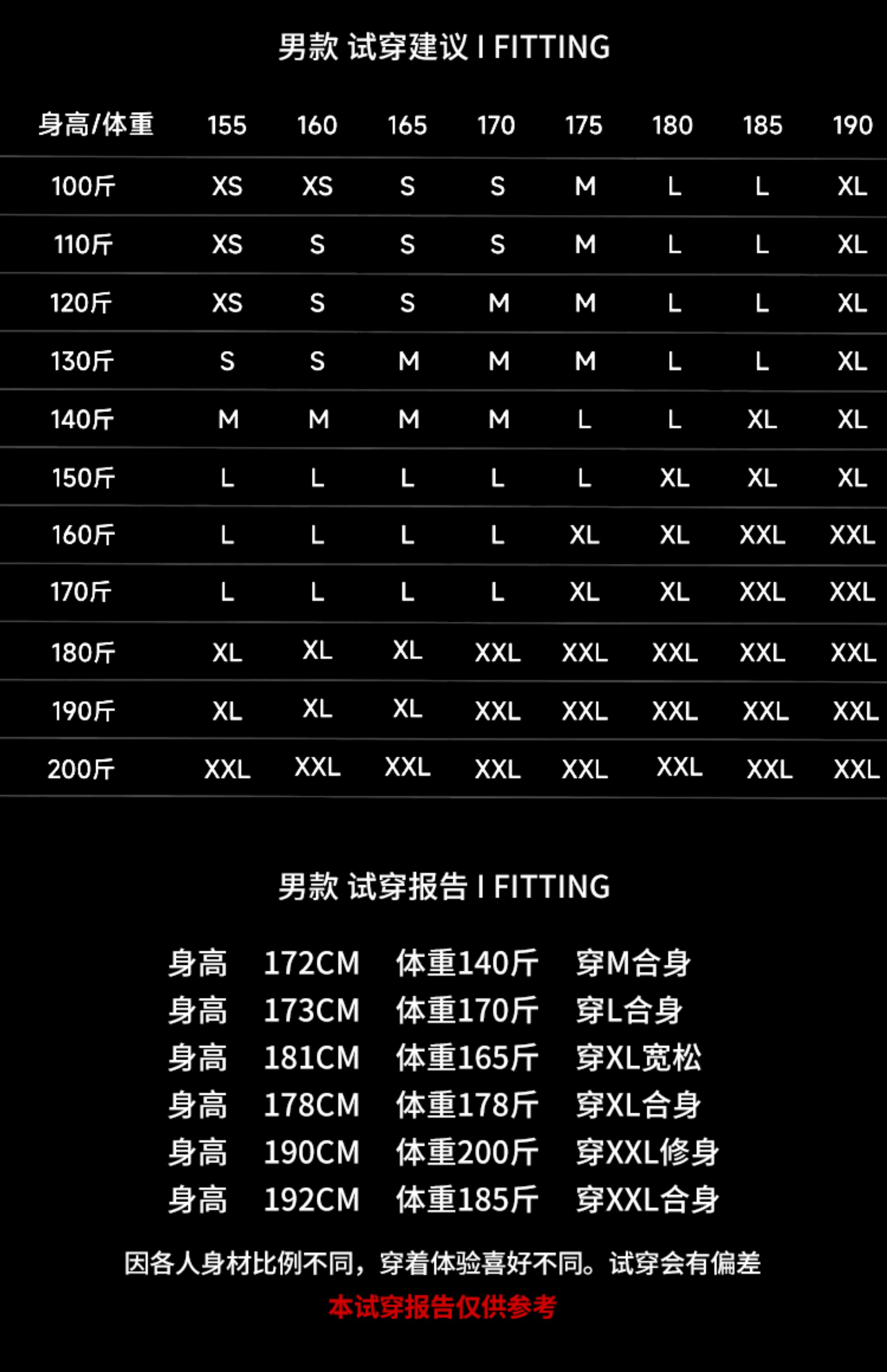 男款 试穿建议 I FITTING

| 身高/体重 | 155 | 160 | 165 | 170 | 175 | 180 | 185 | 190 |
|---|---|---|---|---|---|---|---|---|
| 100斤 | XS | XS | S | S | M | L | L | XL |
| 110斤 | XS | S | S | S | M | L | L | XL |
| 120斤 | XS | S | S | M | M | L | L | XL |
| 130斤 | S | S | M | M | M | L | L | XL |
| 140斤 | M | M | M | M | L | L | XL | XL |
| 150斤 | L | L | L | L | L | XL | XL | XL |
| 160斤 | L | L | L | L | XL | XL | XXL | XXL |
| 170斤 | L | L | L | L | XL | XL | XXL | XXL |
| 180斤 | XL | XL | XL | XXL | XXL | XXL | XXL | XXL |
| 190斤 | XL | XL | XL | XXL | XXL | XXL | XXL | XXL |
| 200斤 | XXL | XXL | XXL | XXL | XXL | XXL | XXL | XXL |

男款 试穿报告 I FITTING

身高 172CM 体重140斤 穿M合身
身高 173CM 体重170斤 穿L合身
身高 181CM 体重165斤 穿XL宽松
身高 178CM 体重178斤 穿XL合身
身高 190CM 体重200斤 穿XXL修身
身高 192CM 体重185斤 穿XXL合身

因各人身材比例不同，穿着体验喜好不同。试穿会有偏差

本试穿报告仅供参考